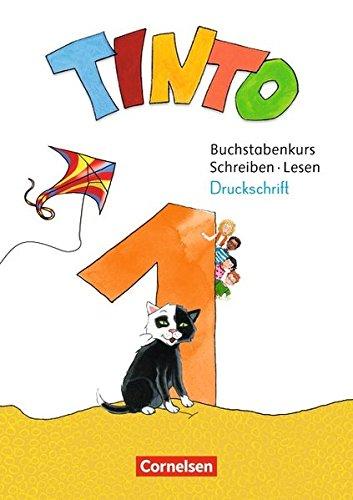 TINTO

Buchstabenkurs
Schreiben · Lesen
Druckschrift

1

Cornelsen